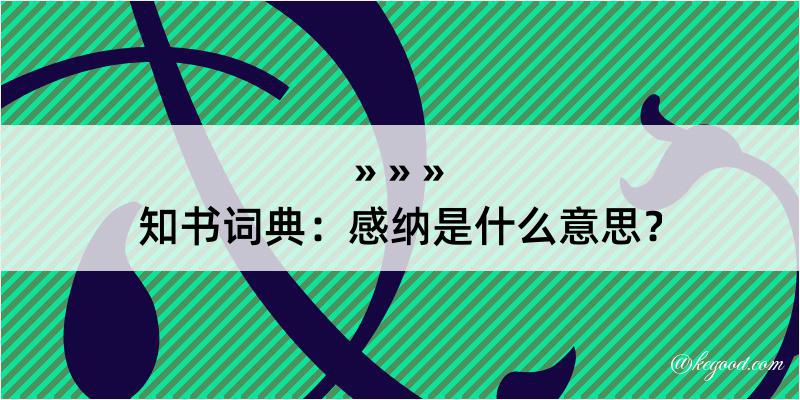 » » »
知书词典：感纳是什么意思？
@kegood.com